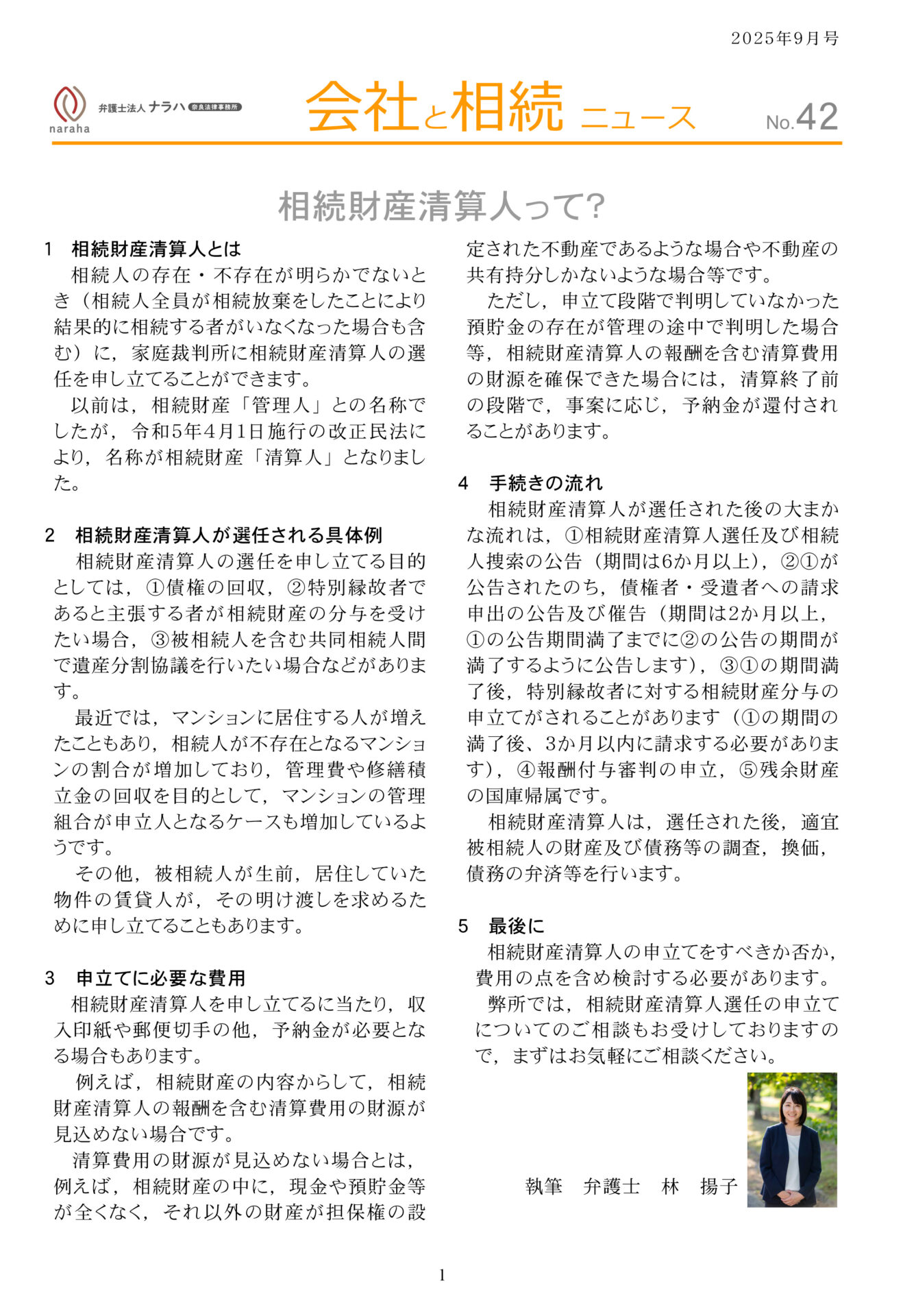 2025年9月号

naraha 弁護士法人 ナラハ 奈良法律事務所

会社と相続 ニュース No.42

相続財産清算人って?

1 相続財産清算人とは

相続人の存在・不存在が明らかでないとき（相続人全員が相続放棄をしたことにより結果的に相続する者がいなくなった場合も含む）に，家庭裁判所に相続財産清算人の選任を申し立てることができます。

以前は，相続財産「管理人」との名称でしたが，令和5年4月1日施行の改正民法により，名称が相続財産「清算人」となりました。

2 相続財産清算人が選任される具体例

相続財産清算人の選任を申し立てる目的としては，①債権の回収，②特別縁故者であると主張する者が相続財産の分与を受けたい場合，③被相続人を含む共同相続人間で遺産分割協議を行いたい場合などがあります。

最近では，マンションに居住する人が増えたこともあり，相続人が不存在となるマンションの割合が増加しており，管理費や修繕積立金の回収を目的として，マンションの管理組合が申立人となるケースも増加しているようです。

その他，被相続人が生前，居住していた物件の賃貸人が，その明け渡しを求めるために申し立てることもあります。

3 申立てに必要な費用

相続財産清算人を申し立てるに当たり，収入印紙や郵便切手の他，予納金が必要となる場合もあります。

例えば，相続財産の内容からして，相続財産清算人の報酬を含む清算費用の財源が見込めない場合です。

清算費用の財源が見込めない場合とは，例えば，相続財産の中に，現金や預貯金等が全くなく，それ以外の財産が担保権の設定された不動産であるような場合や不動産の共有持分しかないような場合等です。

ただし，申立て段階で判明していなかった預貯金の存在が管理の途中で判明した場合等，相続財産清算人の報酬を含む清算費用の財源を確保できた場合には，清算終了前の段階で，事案に応じ，予納金が還付されることがあります。

4 手続きの流れ

相続財産清算人が選任された後の大まかな流れは，①相続財産清算人選任及び相続人捜索の公告（期間は6か月以上），②①が公告されたのち，債権者・受遺者への請求申出の公告及び催告（期間は2か月以上，①の公告期間満了までに②の公告の期間が満了するように公告します），③①の期間満了後，特別縁故者に対する相続財産分与の申立てがされることがあります（①の期間の満了後、3か月以内に請求する必要があります），④報酬付与審判の申立，⑤残余財産の国庫帰属です。

相続財産清算人は，選任された後，適宜被相続人の財産及び債務等の調査，換価，債務の弁済等を行います。

5 最後に

相続財産清算人の申立てをすべきか否か，費用の点を含め検討する必要があります。

弊所では，相続財産清算人選任の申立てについてのご相談もお受けしておりますので，まずはお気軽にご相談ください。

執筆 弁護士 林 揚子

1